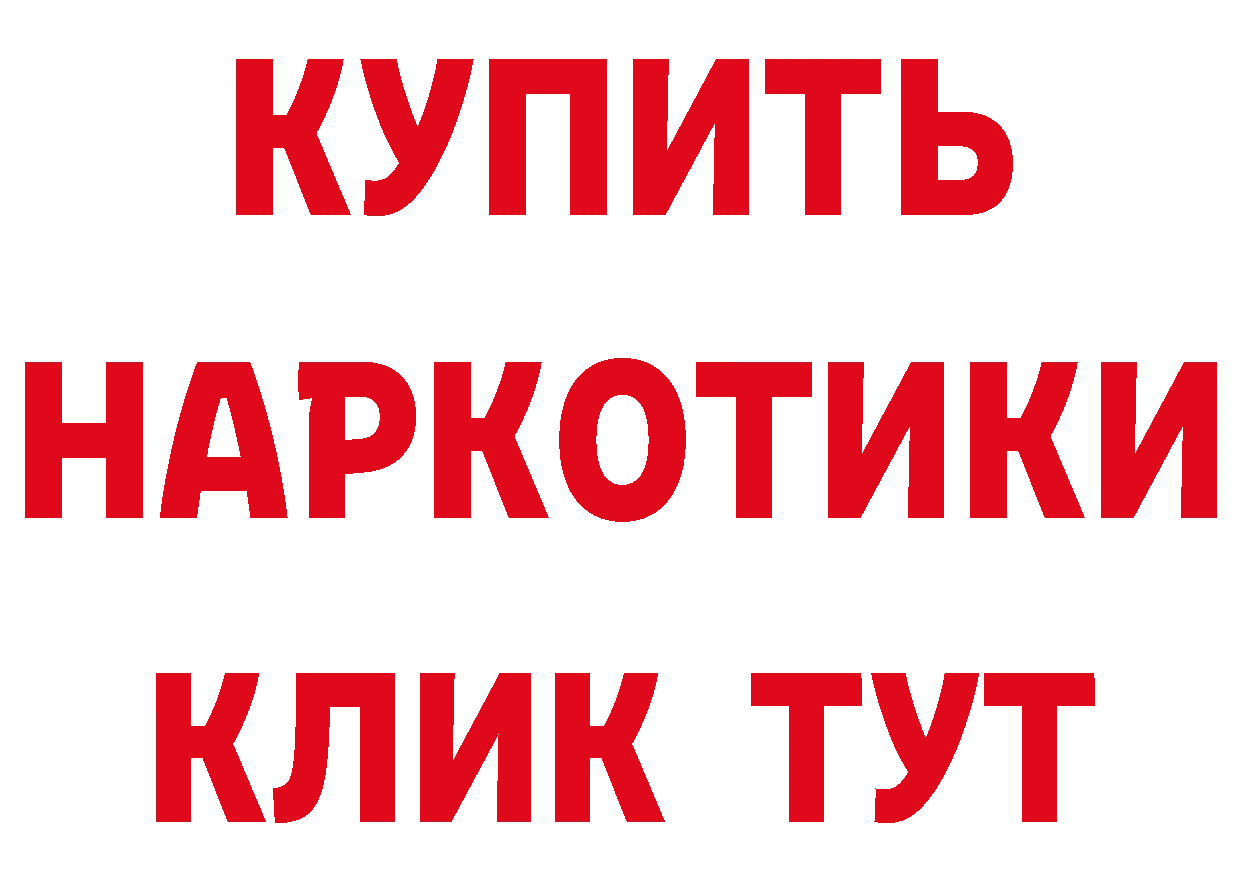 КУПИТЬ НАРКОТИКИ КЛИК ТУТ